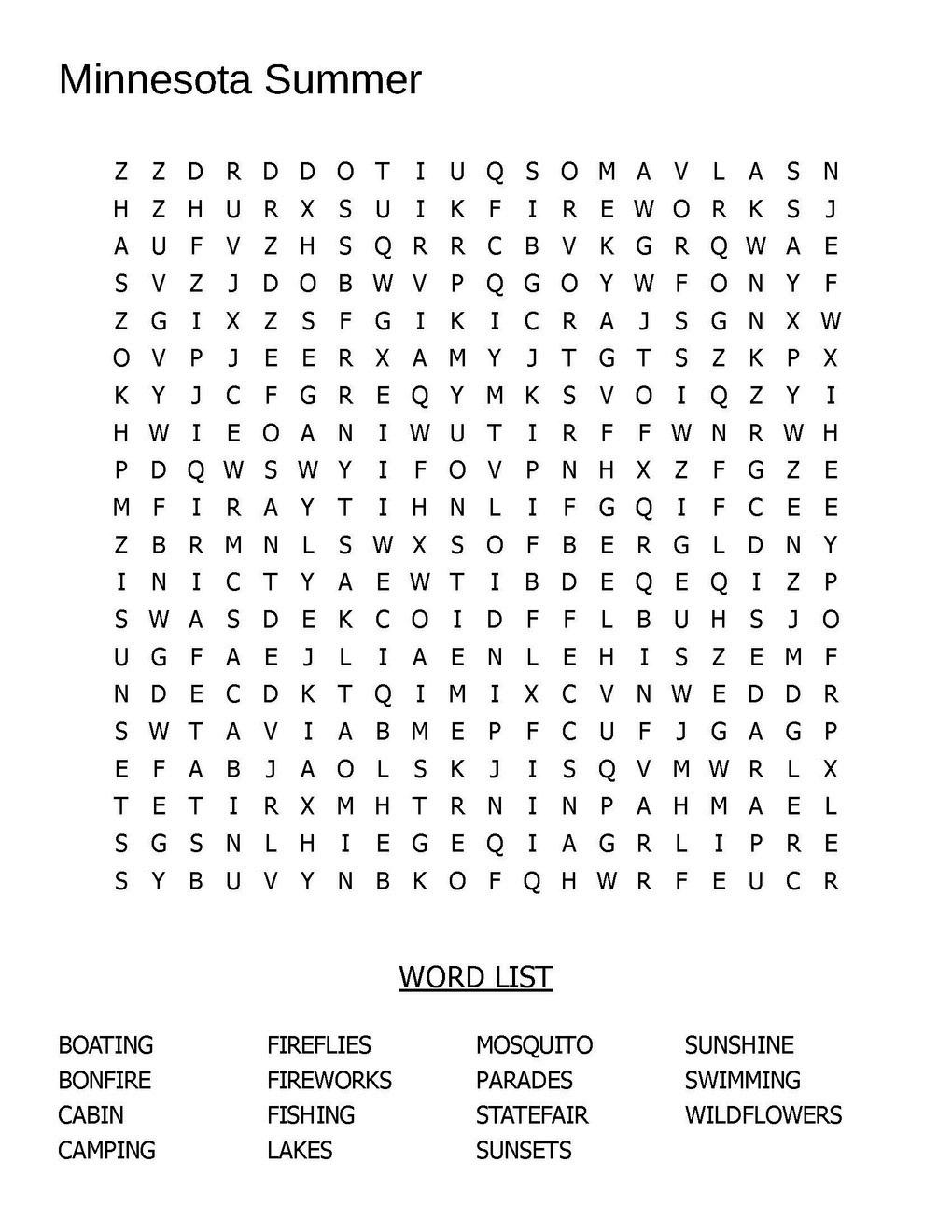 Minnesota Summer

Z Z D R D D O T I U Q S O M A V L A S N
H Z H U R X S U I K F I R E W O R K S J
A U F V Z H S Q R R C B V K G R Q W A E
S V Z J D O B W V P Q G O Y W F O N Y F
Z G I X Z S F G I K I C R A J S G N X W
O V P J E E R X A M Y J T G T S Z K P X
K Y J C F G R E Q Y M K S V O I Q Z Y I
H W I E O A N I W U T I R F F W N R W H
P D Q W S W Y I F O V P N H X Z F G Z E
M F I R A Y T I H N L I F G Q I F C E E
Z B R M N L S W X S O F B E R G L D N Y
I N I C T Y A E W T I B D E Q E Q I Z P
S W A S D E K C O I D F F L B U H S J O
U G F A E J L I A E N L E H I S Z E M F
N D E C D K T Q I M I X C V N W E D D R
S W T A V I A B M E P F C U F J G A G P
E F A B J A O L S K J I S Q V M W R L X
T E T I R X M H T R N I N P A H M A E L
S G S N L H I E G E Q I A G R L I P R E
S Y B U V Y N B K O F Q H W R F E U C R

WORD LIST

BOATING
BONFIRE
CABIN
CAMPING

FIREFLIES
FIREWORKS
FISHING
LAKES

MOSQUITO
PARADES
STATEFAIR
SUNSETS

SUNSHINE
SWIMMING
WILDFLOWERS